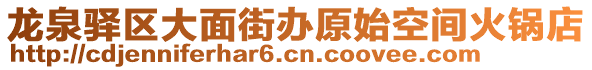 龙泉驿区大面街办原始空间火锅店
http://cdjenniferhar6.cn.coovee.com